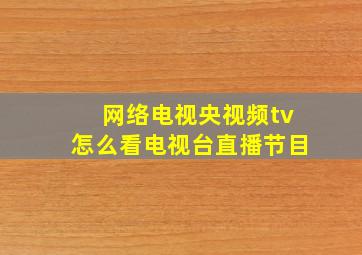 网络电视央视频tv
怎么看电视台直播节目